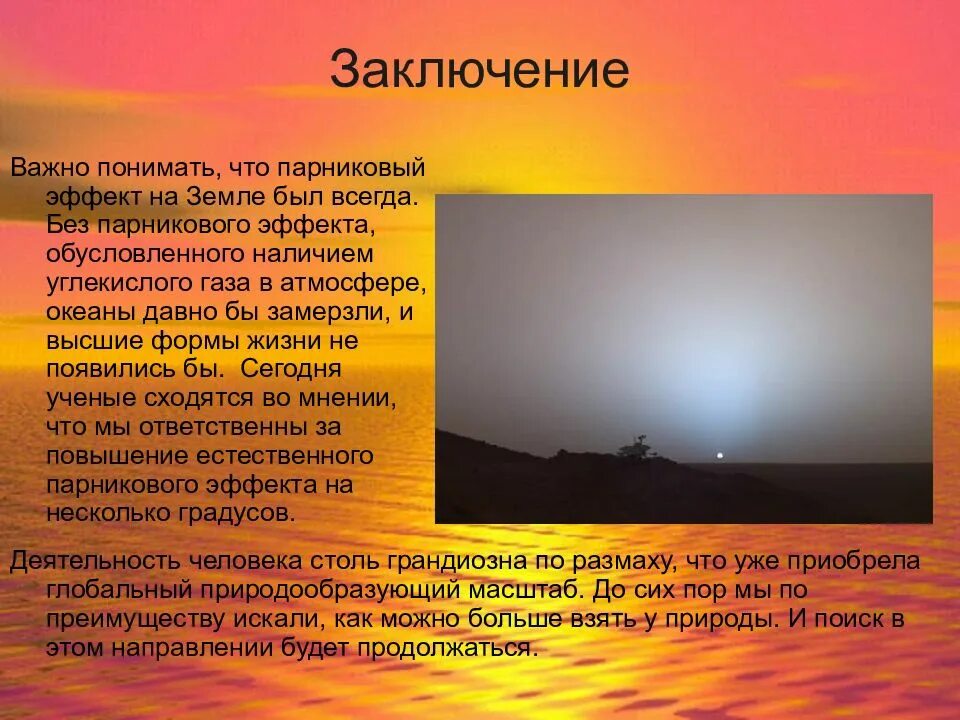 Заключение

Важно понимать, что парниковый эффект на Земле был всегда. Без парникового эффекта, обусловленного наличием углекислого газа в атмосфере, океаны давно бы замерзли, и высшие формы жизни не появились бы. Сегодня ученые сходятся во мнении, что мы ответственны за повышение естественного парникового эффекта на несколько градусов.

Деятельность человека столь грандиозна по размаху, что уже приобрела глобальный природообразующий масштаб. До сих пор мы по преимуществу искали, как можно больше взять у природы. И поиск в этом направлении будет продолжаться.